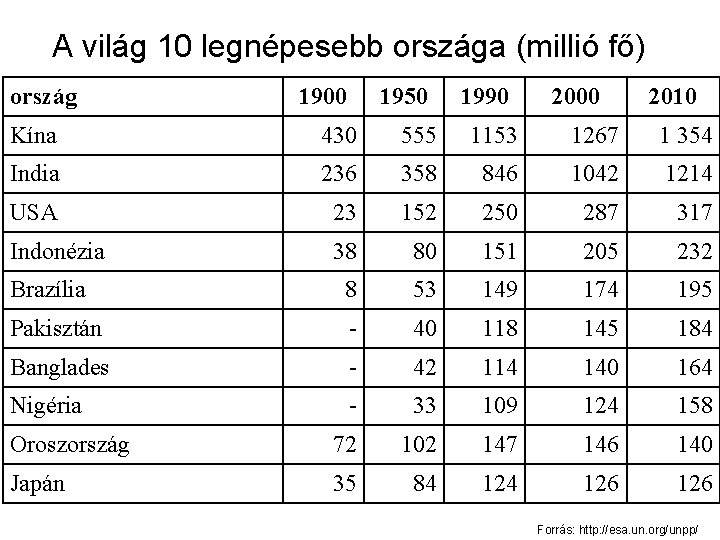 A világ 10 legnépesebb országa (millió fő)

| ország | 1900 | 1950 | 1990 | 2000 | 2010 |
|---|---|---|---|---|---|
| Kína | 430 | 555 | 1153 | 1267 | 1 354 |
| India | 236 | 358 | 846 | 1042 | 1214 |
| USA | 23 | 152 | 250 | 287 | 317 |
| Indonézia | 38 | 80 | 151 | 205 | 232 |
| Brazília | 8 | 53 | 149 | 174 | 195 |
| Pakisztán | - | 40 | 118 | 145 | 184 |
| Banglades | - | 42 | 114 | 140 | 164 |
| Nigéria | - | 33 | 109 | 124 | 158 |
| Oroszország | 72 | 102 | 147 | 146 | 140 |
| Japán | 35 | 84 | 124 | 126 | 126 |

Forrás: http://esa.un.org/unpp/